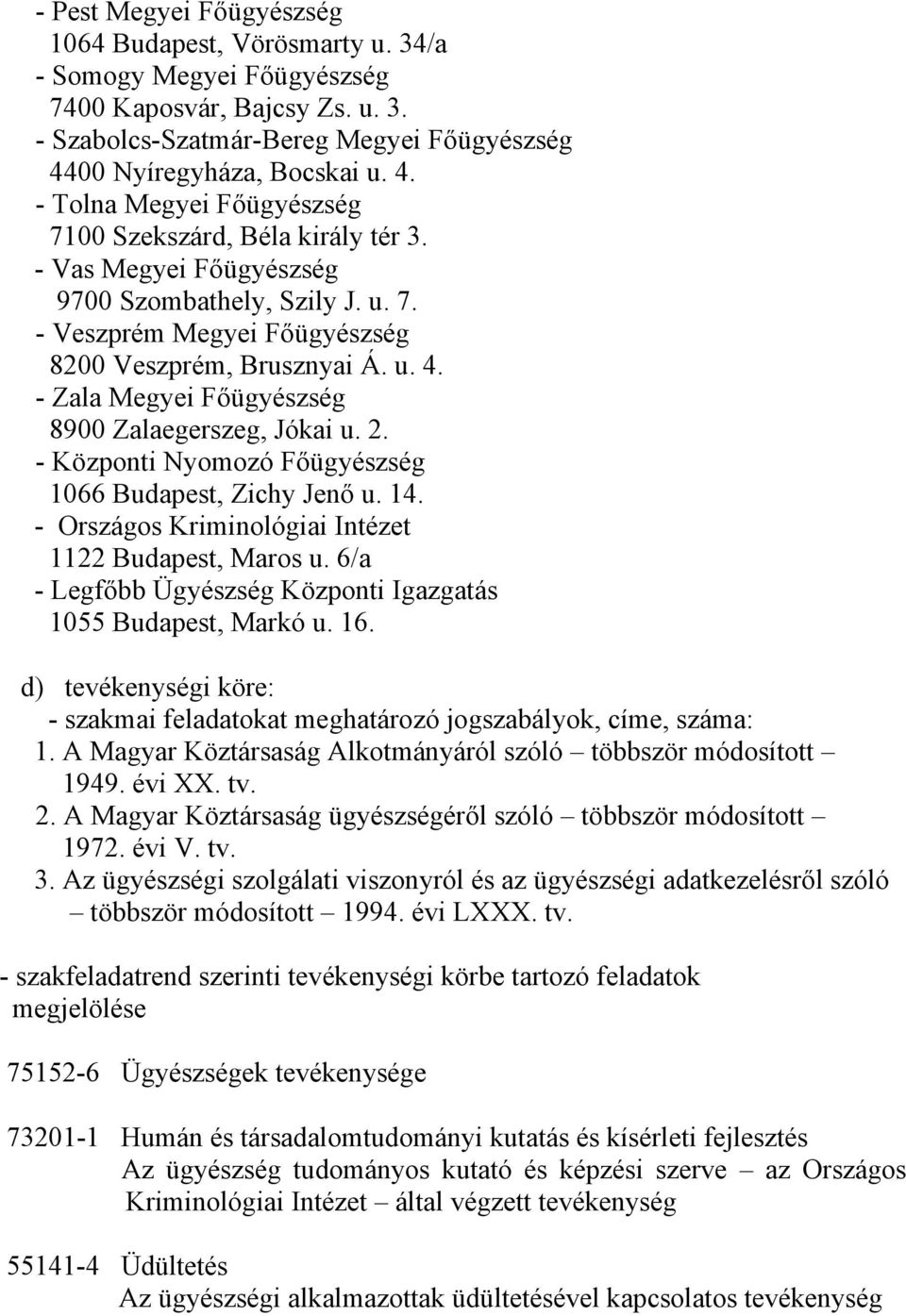 - Pest Megyei Főügyészség
1064 Budapest, Vörösmarty u. 34/a
- Somogy Megyei Főügyészség
7400 Kaposvár, Bajcsy Zs. u. 3.
- Szabolcs-Szatmár-Bereg Megyei Főügyészség
4400 Nyíregyháza, Bocskai u. 4.
- Tolna Megyei Főügyészség
7100 Szekszárd, Béla király tér 3.
- Vas Megyei Főügyészség
9700 Szombathely, Szily J. u. 7.
- Veszprém Megyei Főügyészség
8200 Veszprém, Brusznyai Á. u. 4.
- Zala Megyei Főügyészség
8900 Zalaegerszeg, Jókai u. 2.
- Központi Nyomozó Főügyészség
1066 Budapest, Zichy Jenő u. 14.
- Országos Kriminológiai Intézet
1122 Budapest, Maros u. 6/a
- Legfőbb Ügyészség Központi Igazgatás
1055 Budapest, Markó u. 16.

d) tevékenységi köre:
- szakmai feladatokat meghatározó jogszabályok, címe, száma:
1. A Magyar Köztársaság Alkotmányáról szóló – többször módosított – 1949. évi XX. tv.
2. A Magyar Köztársaság ügyészségéről szóló – többször módosított – 1972. évi V. tv.
3. Az ügyészségi szolgálati viszonyról és az ügyészségi adatkezelésről szóló – többször módosított – 1994. évi LXXX. tv.

- szakfeladatrend szerinti tevékenységi körbe tartozó feladatok megjelölése

75152-6 Ügyészségek tevékenysége

73201-1 Humán és társadalomtudományi kutatás és kísérleti fejlesztés
Az ügyészség tudományos kutató és képzési szerve – az Országos Kriminológiai Intézet – által végzett tevékenység

55141-4 Üdültetés
Az ügyészségi alkalmazottak üdültetésével kapcsolatos tevékenység